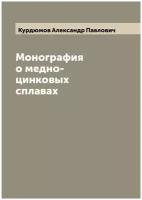 Курдюмов Александр Павлович

Монография о медно-цинковых сплавах